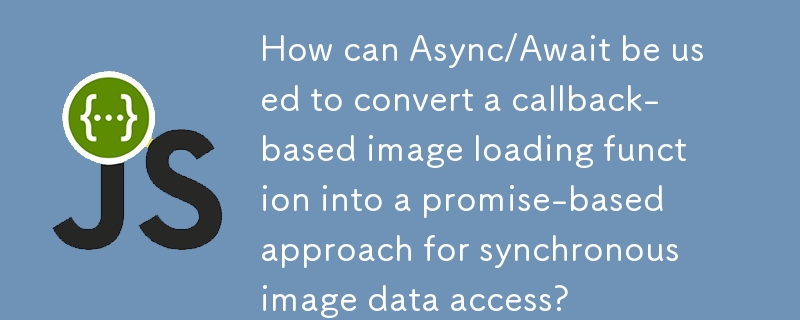 {...}
JS

How can Async/Await be used to convert a callback-based image loading function into a promise-based approach for synchronous image data access?